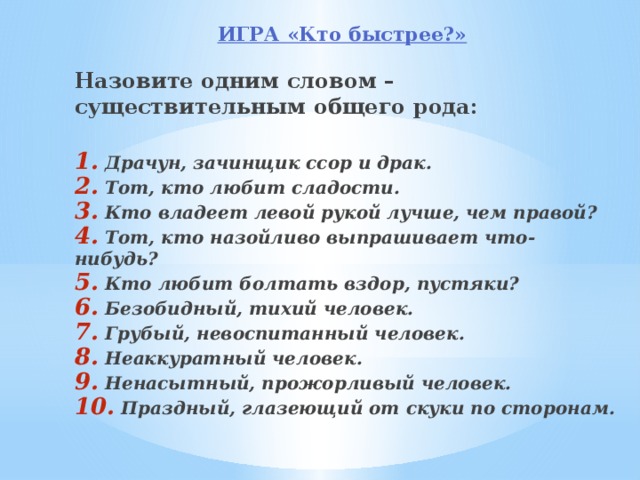 ИГРА «Кто быстрее?»

Назовите одним словом – существительным общего рода:

1. Драчун, зачинщик ссор и драк.
2. Тот, кто любит сладости.
3. Кто владеет левой рукой лучше, чем правой?
4. Тот, кто назойливо выпрашивает что-нибудь?
5. Кто любит болтать вздор, пустяки?
6. Безобидный, тихий человек.
7. Грубый, невоспитанный человек.
8. Неаккуратный человек.
9. Ненасытный, прожорливый человек.
10. Праздный, глазеющий от скуки по сторонам.